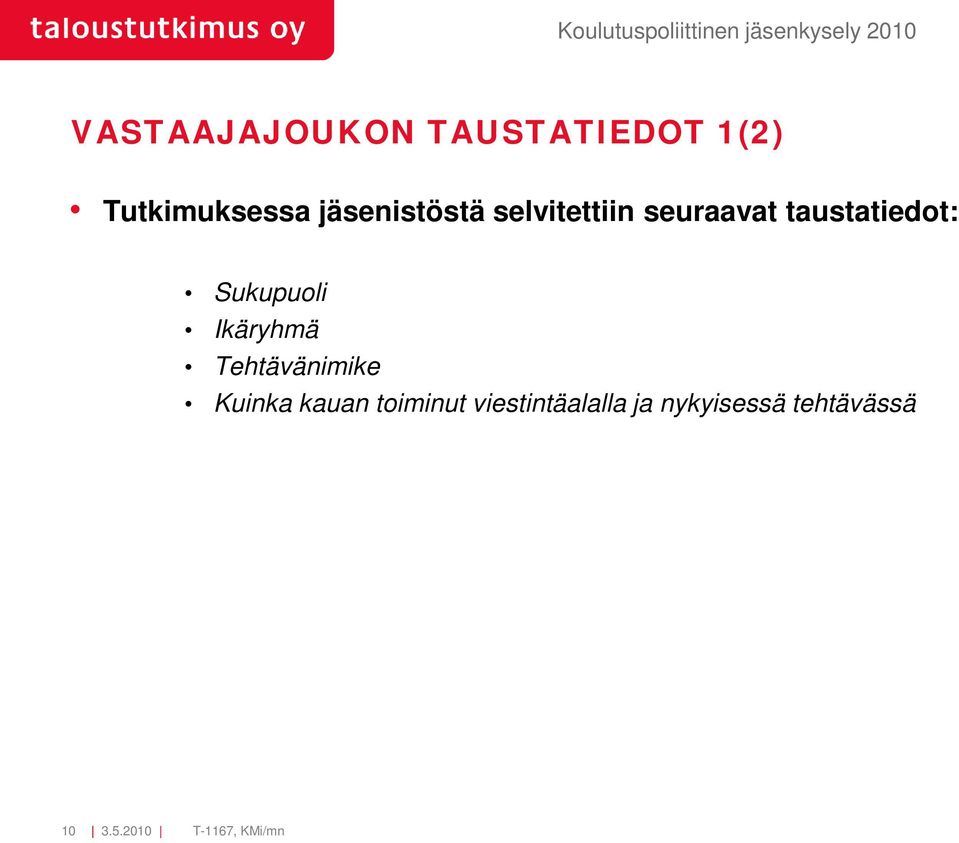 taloustutkimus oy

Koulutuspoliittinen jäsenkysely 2010

VASTAAJAJOUKON TAUSTATIEDOT 1(2)

• Tutkimuksessa jäsenistöstä selvitettiin seuraavat taustatiedot:

• Sukupuoli
• Ikäryhmä
• Tehtävänimike
• Kuinka kauan toiminut viestintäalalla ja nykyisessä tehtävässä

10 | 3.5.2010 | T-1167, KMi/mn